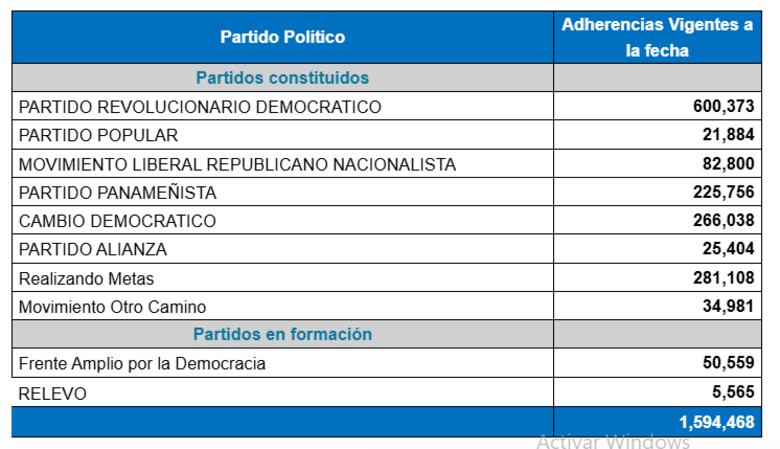 | Partido Político | Adherencias Vigentes a la fecha |
|---|---|
| Partidos constituidos | |
| PARTIDO REVOLUCIONARIO DEMOCRATICO | 600,373 |
| PARTIDO POPULAR | 21,884 |
| MOVIMIENTO LIBERAL REPUBLICANO NACIONALISTA | 82,800 |
| PARTIDO PANAMEÑISTA | 225,756 |
| CAMBIO DEMOCRATICO | 266,038 |
| PARTIDO ALIANZA | 25,404 |
| Realizando Metas | 281,108 |
| Movimiento Otro Camino | 34,981 |
| Partidos en formación | |
| Frente Amplio por la Democracia | 50,559 |
| RELEVO | 5,565 |
| | 1,594,468 |

Activar Windows